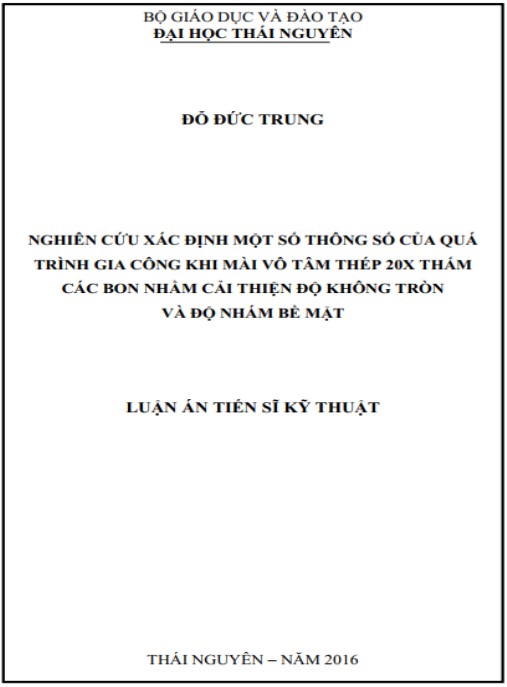 BỘ GIÁO DỤC VÀ ĐÀO TẠO
ĐẠI HỌC THÁI NGUYÊN

ĐỖ ĐỨC TRUNG

NGHIÊN CỨU XÁC ĐỊNH MỘT SỐ THÔNG SỐ CỦA QUÁ TRÌNH GIA CÔNG KHI MÀI VÔ TÂM THÉP 20X THẤM CÁC BON NHẰM CẢI THIỆN ĐỘ KHÔNG TRÒN VÀ ĐỘ NHÁM BỀ MẶT

LUẬN ÁN TIẾN SĨ KỸ THUẬT

THÁI NGUYÊN – NĂM 2016